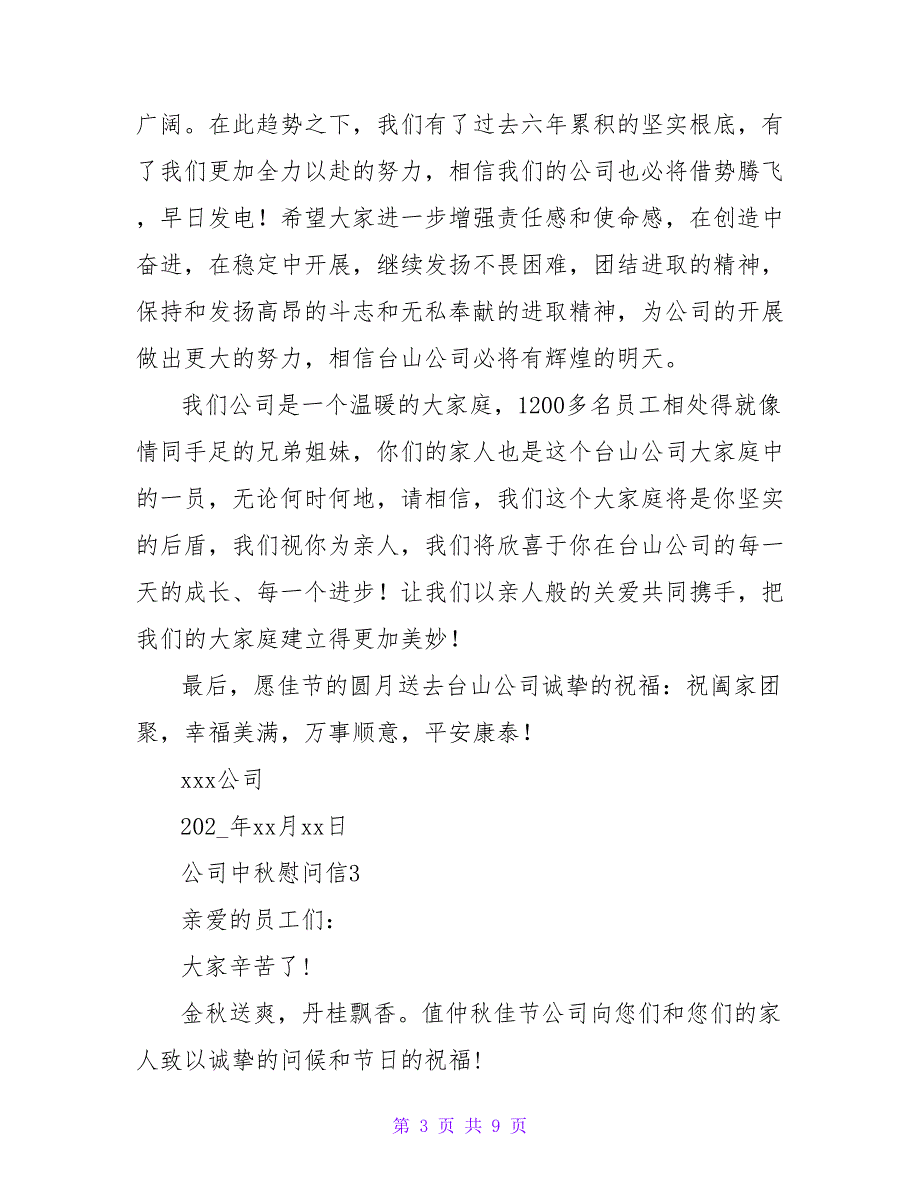 广阔。在此趋势之下，我们有了过去六年累积的坚实根底，有了我们更加全力以赴的努力，相信我们的公司也必将借势腾飞，早日发电！希望大家进一步增强责任感和使命感，在创造中奋进，在稳定中开展，继续发扬不畏困难，团结进取的精神，保持和发扬高昂的斗志和无私奉献的进取精神，为公司的开展做出更大的努力，相信台山公司必将有辉煌的明天。

我们公司是一个温暖的大家庭，1200多名员工相处得就像情同手足的兄弟姐妹，你们的家人也是这个台山公司大家庭中的一员，无论何时何地，请相信，我们这个大家庭将是你坚实的后盾，我们视你为亲人，我们将欣喜于你在台山公司的每一天的成长、每一个进步！让我们以亲人般的关爱共同携手，把我们的大家庭建立得更加美妙！

最后，愿佳节的圆月送去台山公司诚挚的祝福：祝阖家团聚，幸福美满，万事顺意，平安康泰！

xxx公司

202_年xx月xx日

公司中秋慰问信3

亲爱的员工们：

大家辛苦了！

金秋送爽，丹桂飘香。值仲秋佳节公司向您们和您们的家人致以诚挚的问候和节日的祝福！

第 3 页 共 9 页